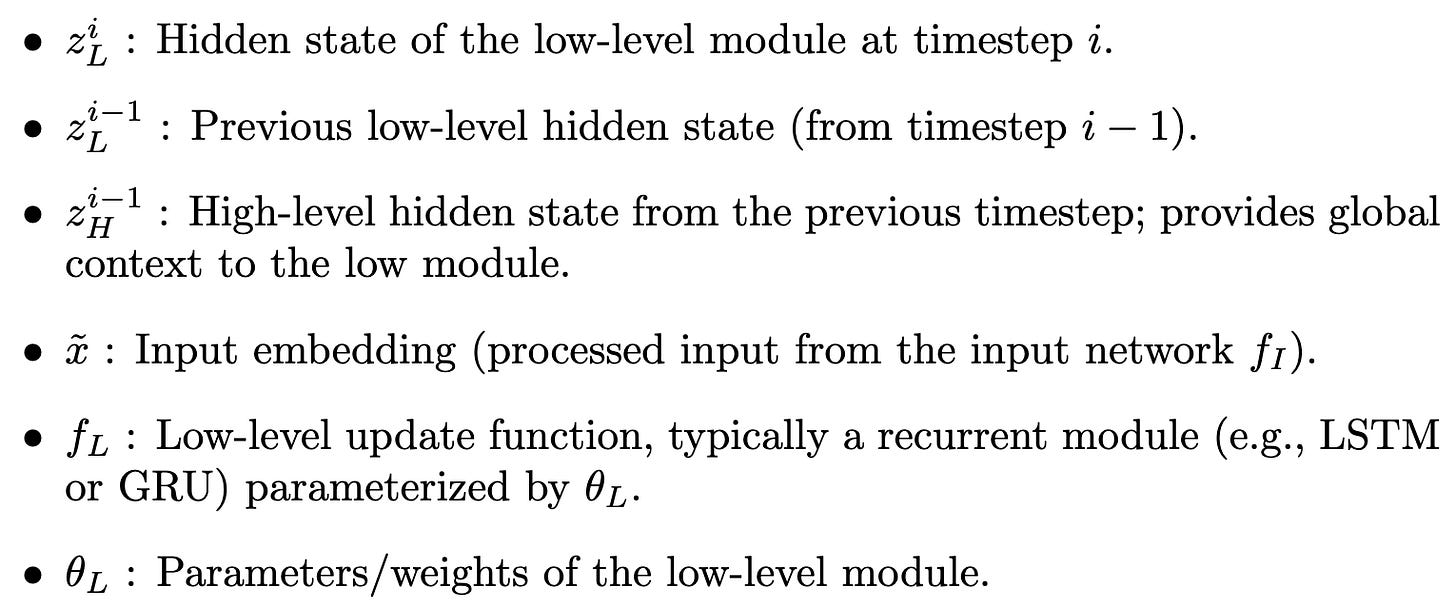 • $z_L^i$ : Hidden state of the low-level module at timestep $i$.

• $z_L^{i-1}$ : Previous low-level hidden state (from timestep $i-1$).

• $z_H^{i-1}$ : High-level hidden state from the previous timestep; provides global context to the low module.

• $\tilde{x}$ : Input embedding (processed input from the input network $f_I$).

• $f_L$ : Low-level update function, typically a recurrent module (e.g., LSTM or GRU) parameterized by $\theta_L$.

• $\theta_L$ : Parameters/weights of the low-level module.